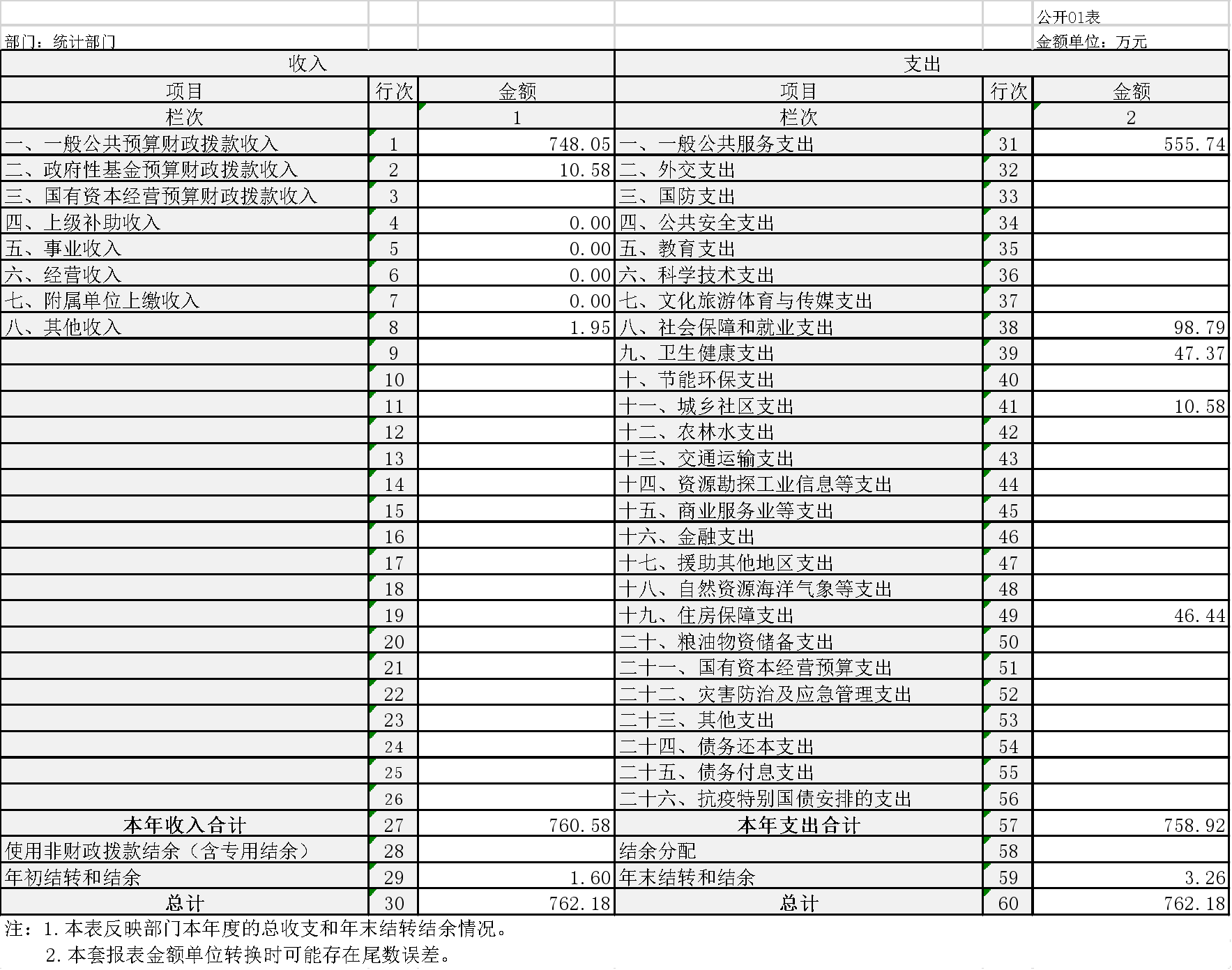 公开01表

部门：统计部门

金额单位：万元

| 收入 |  |  | 支出 |  |  |
|---|---|---|---|---|---|
| 项目 | 行次 | 金额 | 项目 | 行次 | 金额 |
| 栏次 |  | 1 | 栏次 |  | 2 |
| 一、一般公共预算财政拨款收入 | 1 | 748.05 | 一、一般公共服务支出 | 31 | 555.74 |
| 二、政府性基金预算财政拨款收入 | 2 | 10.58 | 二、外交支出 | 32 |  |
| 三、国有资本经营预算财政拨款收入 | 3 |  | 三、国防支出 | 33 |  |
| 四、上级补助收入 | 4 | 0.00 | 四、公共安全支出 | 34 |  |
| 五、事业收入 | 5 | 0.00 | 五、教育支出 | 35 |  |
| 六、经营收入 | 6 | 0.00 | 六、科学技术支出 | 36 |  |
| 七、附属单位上缴收入 | 7 | 0.00 | 七、文化旅游体育与传媒支出 | 37 |  |
| 八、其他收入 | 8 | 1.95 | 八、社会保障和就业支出 | 38 | 98.79 |
|  | 9 |  | 九、卫生健康支出 | 39 | 47.37 |
|  | 10 |  | 十、节能环保支出 | 40 |  |
|  | 11 |  | 十一、城乡社区支出 | 41 | 10.58 |
|  | 12 |  | 十二、农林水支出 | 42 |  |
|  | 13 |  | 十三、交通运输支出 | 43 |  |
|  | 14 |  | 十四、资源勘探工业信息等支出 | 44 |  |
|  | 15 |  | 十五、商业服务业等支出 | 45 |  |
|  | 16 |  | 十六、金融支出 | 46 |  |
|  | 17 |  | 十七、援助其他地区支出 | 47 |  |
|  | 18 |  | 十八、自然资源海洋气象等支出 | 48 |  |
|  | 19 |  | 十九、住房保障支出 | 49 | 46.44 |
|  | 20 |  | 二十、粮油物资储备支出 | 50 |  |
|  | 21 |  | 二十一、国有资本经营预算支出 | 51 |  |
|  | 22 |  | 二十二、灾害防治及应急管理支出 | 52 |  |
|  | 23 |  | 二十三、其他支出 | 53 |  |
|  | 24 |  | 二十四、债务还本支出 | 54 |  |
|  | 25 |  | 二十五、债务付息支出 | 55 |  |
|  | 26 |  | 二十六、抗疫特别国债安排的支出 | 56 |  |
| 本年收入合计 | 27 | 760.58 | 本年支出合计 | 57 | 758.92 |
| 使用非财政拨款结余（含专用结余） | 28 |  | 结余分配 | 58 |  |
| 年初结转和结余 | 29 | 1.60 | 年末结转和结余 | 59 | 3.26 |
| 总计 | 30 | 762.18 | 总计 | 60 | 762.18 |

注：1.本表反映部门本年度的总收支和年末结转结余情况。
2.本套报表金额单位转换时可能存在尾数误差。